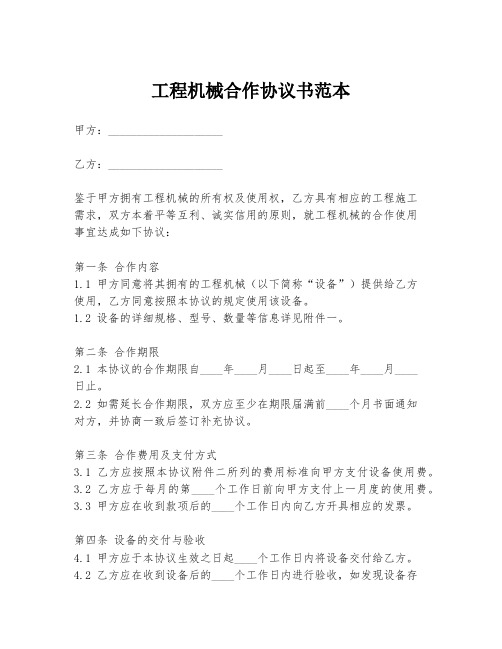 工程机械合作协议书范本

甲方：____________________

乙方：____________________

鉴于甲方拥有工程机械的所有权及使用权，乙方具有相应的工程施工需求，双方本着平等互利、诚实信用的原则，就工程机械的合作使用事宜达成如下协议：

第一条 合作内容
1.1 甲方同意将其拥有的工程机械（以下简称“设备”）提供给乙方使用，乙方同意按照本协议的规定使用该设备。
1.2 设备的详细规格、型号、数量等信息详见附件一。

第二条 合作期限
2.1 本协议的合作期限自____年____月____日起至____年____月____日止。
2.2 如需延长合作期限，双方应至少在期限届满前____个月书面通知对方，并协商一致后签订补充协议。

第三条 合作费用及支付方式
3.1 乙方应按照本协议附件二所列的费用标准向甲方支付设备使用费。
3.2 乙方应于每月的第____个工作日前向甲方支付上一月度的使用费。
3.3 甲方应在收到款项后的____个工作日内向乙方开具相应的发票。

第四条 设备的交付与验收
4.1 甲方应于本协议生效之日起____个工作日内将设备交付给乙方。
4.2 乙方应在收到设备后的____个工作日内进行验收，如发现设备存